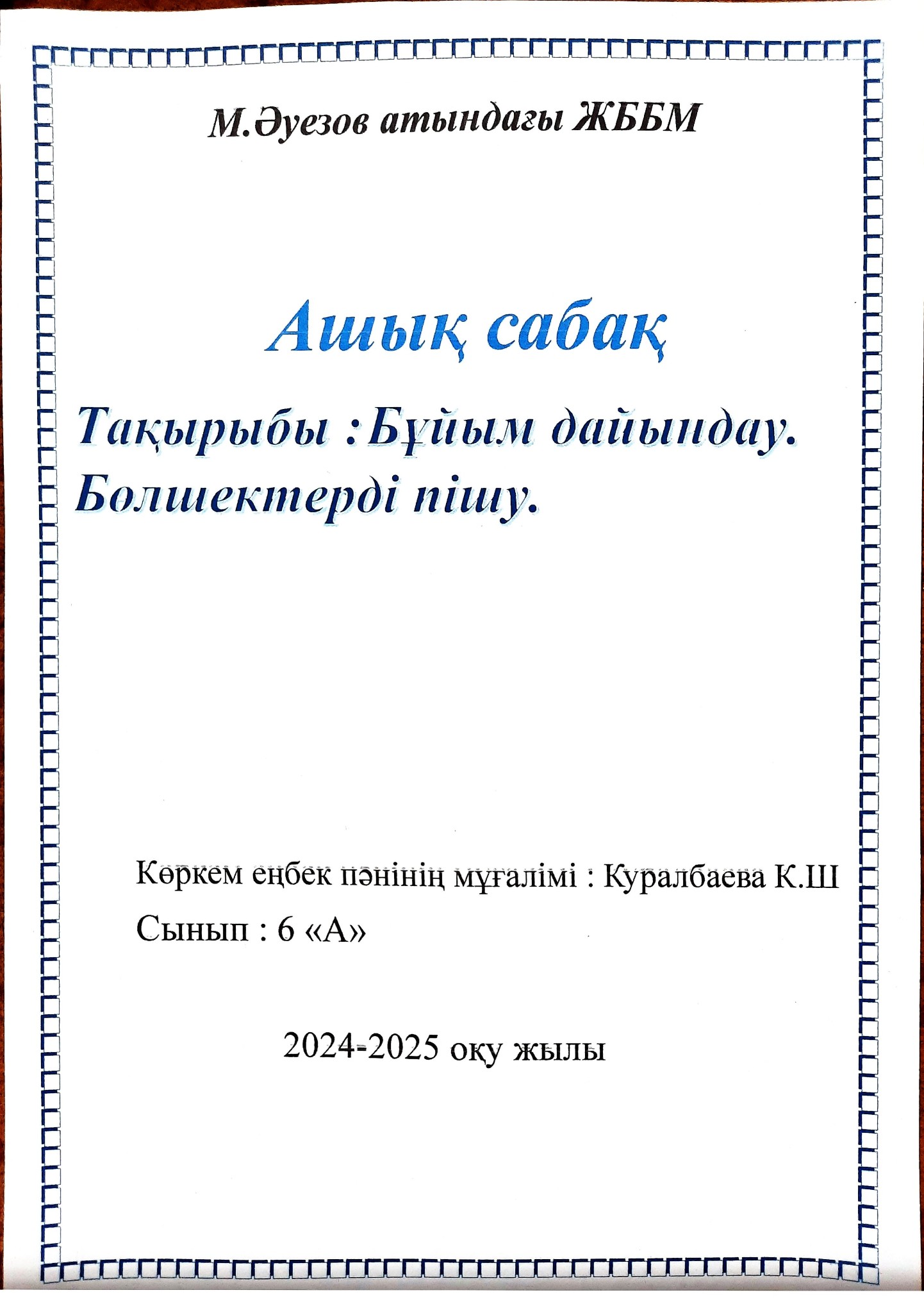 М.Әуезов атындағы ЖББМ

Ашық сабақ

Тақырыбы :Бұйым дайындау. Бөлшектерді пішу.

Көркем еңбек пәнінің мұғалімі : Куралбаева К.Ш
Сынып : 6 «А»

2024-2025 оқу жылы